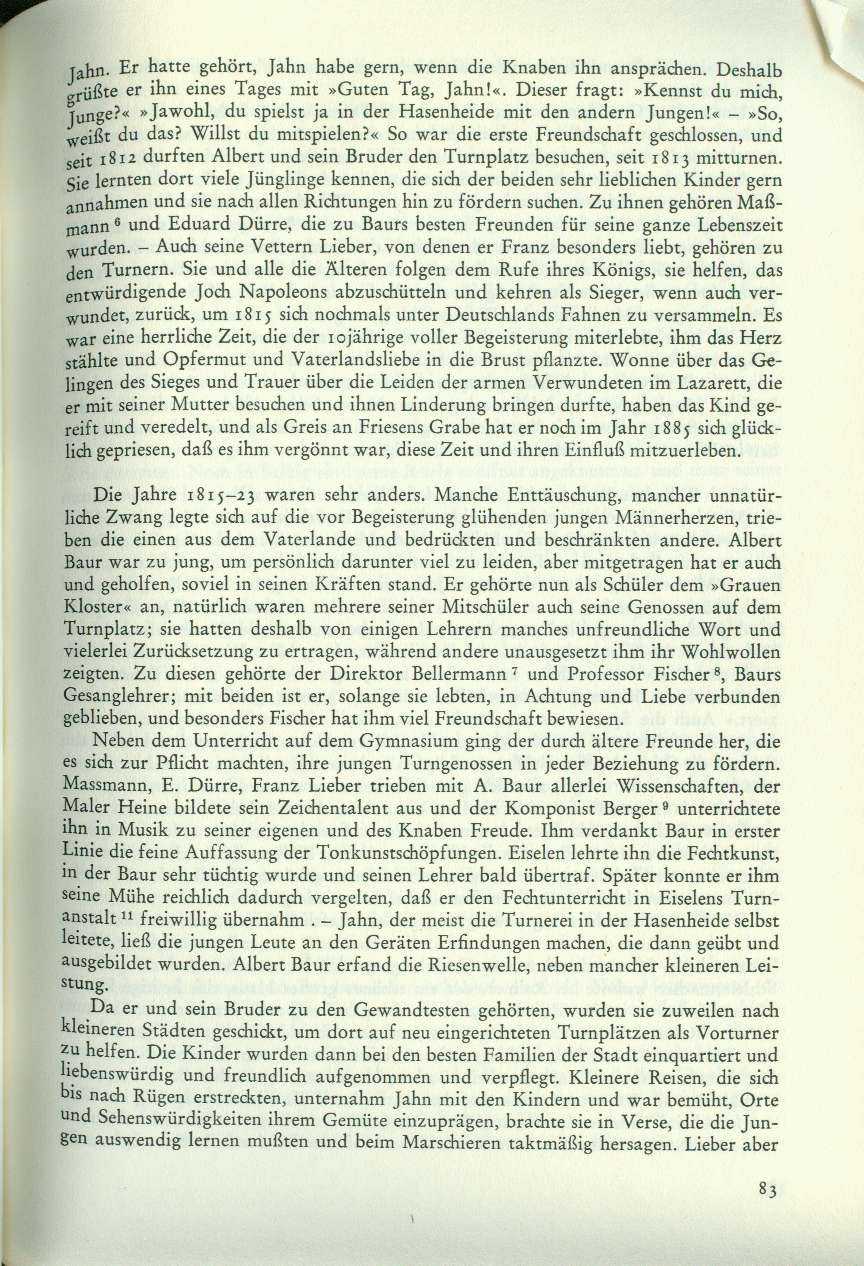 Jahn. Er hatte gehört, Jahn habe gern, wenn die Knaben ihn ansprächen. Deshalb grüßte er ihn eines Tages mit »Guten Tag, Jahn!«. Dieser fragt: »Kennst du mich, Junge?« »Jawohl, du spielst ja in der Hasenheide mit den andern Jungen!« – »So, weißt du das? Willst du mitspielen?« So war die erste Freundschaft geschlossen, und seit 1812 durften Albert und sein Bruder den Turnplatz besuchen, seit 1813 mitturnen. Sie lernten dort viele Jünglinge kennen, die sich der beiden sehr lieblichen Kinder gern annahmen und sie nach allen Richtungen hin zu fördern suchen. Zu ihnen gehören Maßmann $^6$ und Eduard Dürre, die zu Baurs besten Freunden für seine ganze Lebenszeit wurden. – Auch seine Vettern Lieber, von denen er Franz besonders liebt, gehören zu den Turnern. Sie und alle die Älteren folgen dem Rufe ihres Königs, sie helfen, das entwürdigende Joch Napoleons abzuschütteln und kehren als Sieger, wenn auch verwundet, zurück, um 1815 sich nochmals unter Deutschlands Fahnen zu versammeln. Es war eine herrliche Zeit, die der 10jährige voller Begeisterung miterlebte, ihm das Herz stählte und Opfermut und Vaterlandsliebe in die Brust pflanzte. Wonne über das Gelingen des Sieges und Trauer über die Leiden der armen Verwundeten im Lazarett, die er mit seiner Mutter besuchen und ihnen Linderung bringen durfte, haben das Kind gereift und veredelt, und als Greis an Friesens Grabe hat er noch im Jahr 1885 sich glücklich gepriesen, daß es ihm vergönnt war, diese Zeit und ihren Einfluß mitzuerleben.

Die Jahre 1815–23 waren sehr anders. Manche Enttäuschung, mancher unnatürliche Zwang legte sich auf die vor Begeisterung glühenden jungen Männerherzen, trieben die einen aus dem Vaterlande und bedrückten und beschränkten andere. Albert Baur war zu jung, um persönlich darunter viel zu leiden, aber mitgetragen hat er auch und geholfen, soviel in seinen Kräften stand. Er gehörte nun als Schüler dem »Grauen Kloster« an, natürlich waren mehrere seiner Mitschüler auch seine Genossen auf dem Turnplatz; sie hatten deshalb von einigen Lehrern manches unfreundliche Wort und vielerlei Zurücksetzung zu ertragen, während andere unausgesetzt ihm ihr Wohlwollen zeigten. Zu diesen gehörte der Direktor Bellermann $^7$ und Professor Fischer $^8$, Baurs Gesanglehrer; mit beiden ist er, solange sie lebten, in Achtung und Liebe verbunden geblieben, und besonders Fischer hat ihm viel Freundschaft bewiesen.

Neben dem Unterricht auf dem Gymnasium ging der durch ältere Freunde her, die es sich zur Pflicht machten, ihre jungen Turngenossen in jeder Beziehung zu fördern. Massmann, E. Dürre, Franz Lieber trieben mit A. Baur allerlei Wissenschaften, der Maler Heine bildete sein Zeichentalent aus und der Komponist Berger $^9$ unterrichtete ihn in Musik zu seiner eigenen und des Knaben Freude. Ihm verdankt Baur in erster Linie die feine Auffassung der Tonkunstschöpfungen. Eiselen lehrte ihn die Fechtkunst, in der Baur sehr tüchtig wurde und seinen Lehrer bald übertraf. Später konnte er ihm seine Mühe reichlich dadurch vergelten, daß er den Fechtunterricht in Eiselens Turnanstalt $^{11}$ freiwillig übernahm . – Jahn, der meist die Turnerei in der Hasenheide selbst leitete, ließ die jungen Leute an den Geräten Erfindungen machen, die dann geübt und ausgebildet wurden. Albert Baur erfand die Riesenwelle, neben mancher kleineren Leistung.

Da er und sein Bruder zu den Gewandtesten gehörten, wurden sie zuweilen nach kleineren Städten geschickt, um dort auf neu eingerichteten Turnplätzen als Vorturner zu helfen. Die Kinder wurden dann bei den besten Familien der Stadt einquartiert und liebenswürdig und freundlich aufgenommen und verpflegt. Kleinere Reisen, die sich bis nach Rügen erstreckten, unternahm Jahn mit den Kindern und war bemüht, Orte und Sehenswürdigkeiten ihrem Gemüte einzuprägen, brachte sie in Verse, die die Jungen auswendig lernen mußten und beim Marschieren taktmäßig hersagen. Lieber aber

83